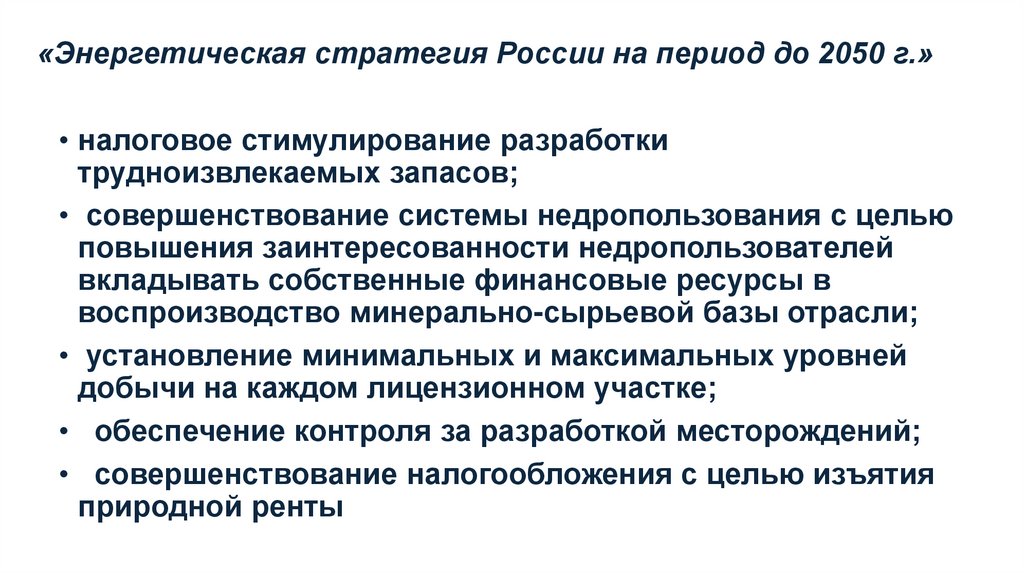 «Энергетическая стратегия России на период до 2050 г.»

• налоговое стимулирование разработки трудноизвлекаемых запасов;

• совершенствование системы недропользования с целью повышения заинтересованности недропользователей вкладывать собственные финансовые ресурсы в воспроизводство минерально-сырьевой базы отрасли;

• установление минимальных и максимальных уровней добычи на каждом лицензионном участке;

• обеспечение контроля за разработкой месторождений;

• совершенствование налогообложения с целью изъятия природной ренты